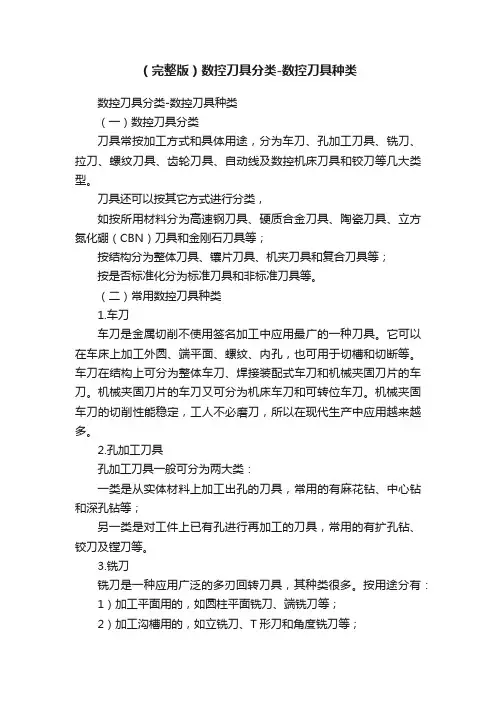 （完整版）数控刀具分类-数控刀具种类

数控刀具分类-数控刀具种类

（一）数控刀具分类

刀具常按加工方式和具体用途，分为车刀、孔加工刀具、铣刀、拉刀、螺纹刀具、齿轮刀具、自动线及数控机床刀具和铰刀等几大类型。

刀具还可以按其它方式进行分类，

如按所用材料分为高速钢刀具、硬质合金刀具、陶瓷刀具、立方氮化硼（CBN）刀具和金刚石刀具等；

按结构分为整体刀具、镶片刀具、机夹刀具和复合刀具等；

按是否标准化分为标准刀具和非标准刀具等。

（二）常用数控刀具种类

1.车刀

车刀是金属切削不使用签名加工中应用最广的一种刀具。它可以在车床上加工外圆、端平面、螺纹、内孔，也可用于切槽和切断等。车刀在结构上可分为整体车刀、焊接装配式车刀和机械夹固刀片的车刀。机械夹固刀片的车刀又可分为机床车刀和可转位车刀。机械夹固车刀的切削性能稳定，工人不必磨刀，所以在现代生产中应用越来越多。

2.孔加工刀具

孔加工刀具一般可分为两大类：

一类是从实体材料上加工出孔的刀具，常用的有麻花钻、中心钻和深孔钻等；

另一类是对工件上已有孔进行再加工的刀具，常用的有扩孔钻、铰刀及镗刀等。

3.铣刀

铣刀是一种应用广泛的多刃回转刀具，其种类很多。按用途分有：

1）加工平面用的，如圆柱平面铣刀、端铣刀等；

2）加工沟槽用的，如立铣刀、T形刀和角度铣刀等；